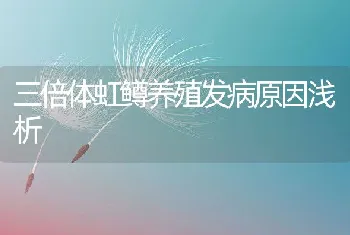 三倍体虹鳟养殖发病原因浅析